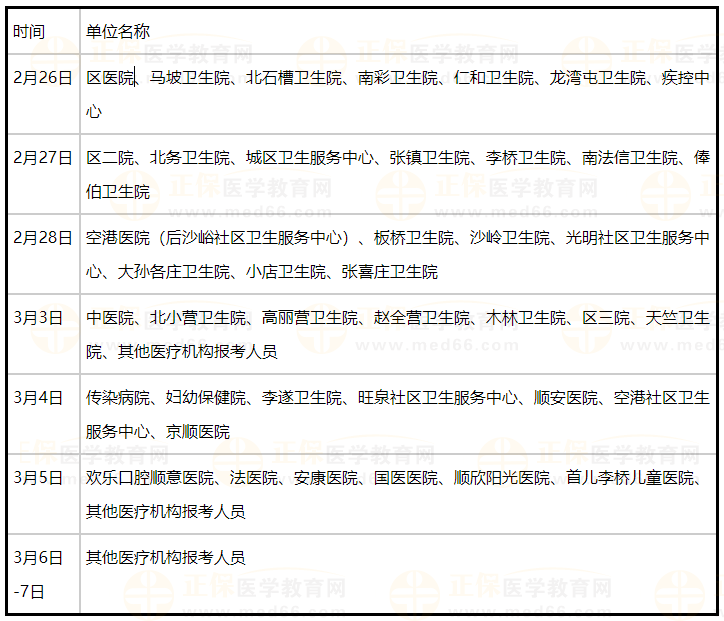 | 时间 | 单位名称 |
|---|---|
| 2月26日 | 区医院、马坡卫生院、北石槽卫生院、南彩卫生院、仁和卫生院、龙湾屯卫生院、疾控中心 |
| 2月27日 | 区二院、北务卫生院、城区卫生服务中心、张镇卫生院、李桥卫生院、南法信卫生院、俸伯卫生院 |
| 2月28日 | 空港医院（后沙峪社区卫生服务中心）、板桥卫生院、沙岭卫生院、光明社区卫生服务中心、大孙各庄卫生院、小店卫生院、张喜庄卫生院 |
| 3月3日 | 中医院、北小营卫生院、高丽营卫生院、赵全营卫生院、木林卫生院、区三院、天竺卫生院、其他医疗机构报考人员 |
| 3月4日 | 传染病院、妇幼保健院、李遂卫生院、旺泉社区卫生服务中心、顺安医院、空港社区卫生服务中心、京顺医院 |
| 3月5日 | 欢乐口腔顺意医院、法医院、安康医院、国医医院、顺欣阳光医院、首儿李桥儿童医院、其他医疗机构报考人员 |
| 3月6日-7日 | 其他医疗机构报考人员 |

正保医学教育网
www.med66.com